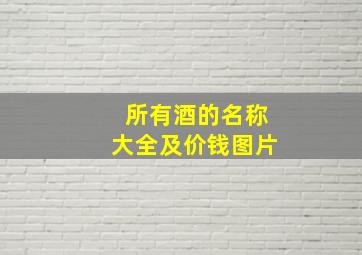 所有酒的名称
大全及价钱图片